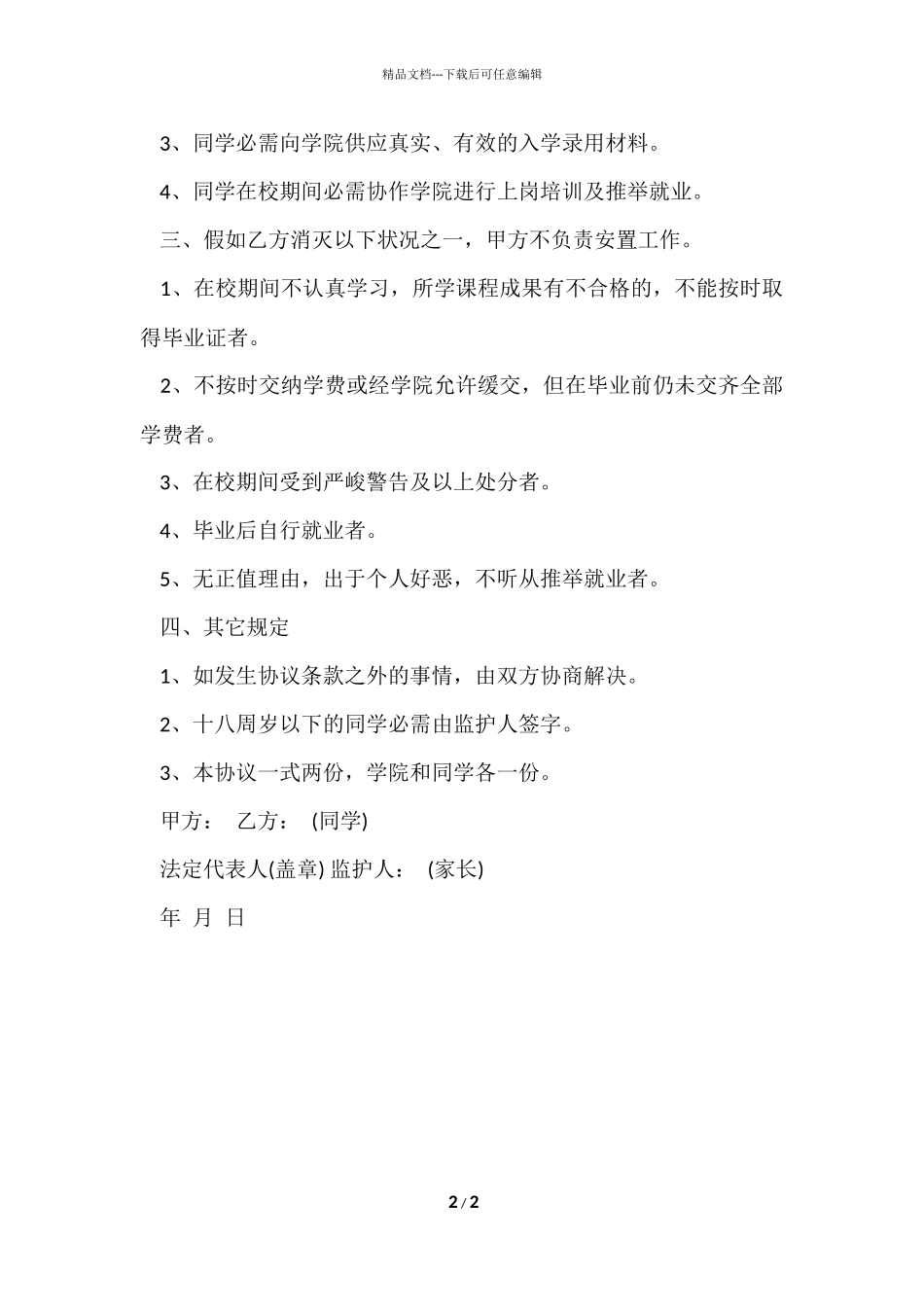 精品文档---下载后可任意编辑

3、同学必需向学院供应真实、有效的入学录用材料。

4、同学在校期间必需协作学院进行上岗培训及推举就业。

三、假如乙方消灭以下状况之一，甲方不负责安置工作。

1、在校期间不认真学习，所学课程成果有不合格的，不能按时取得毕业证者。

2、不按时交纳学费或经学院允许缓交，但在毕业前仍未交齐全部学费者。

3、在校期间受到严峻警告及以上处分者。

4、毕业后自行就业者。

5、无正值理由，出于个人好恶，不听从推举就业者。

四、其它规定

1、如发生协议条款之外的事情，由双方协商解决。

2、十八周岁以下的同学必需由监护人签字。

3、本协议一式两份，学院和同学各一份。

甲方： 乙方： (同学)

法定代表人(盖章) 监护人： (家长)

年 月 日

2 / 2